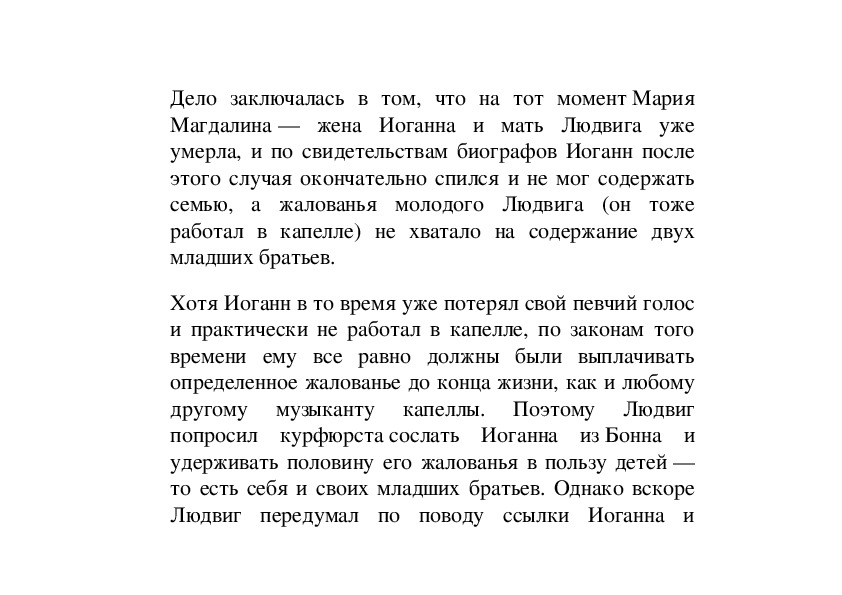 Дело заключалась в том, что на тот момент Мария Магдалина — жена Иоганна и мать Людвига уже умерла, и по свидетельствам биографов Иоганн после этого случая окончательно спился и не мог содержать семью, а жалованья молодого Людвига (он тоже работал в капелле) не хватало на содержание двух младших братьев.

Хотя Иоганн в то время уже потерял свой певчий голос и практически не работал в капелле, по законам того времени ему все равно должны были выплачивать определенное жалованье до конца жизни, как и любому другому музыканту капеллы. Поэтому Людвиг попросил курфюрста сослать Иоганна из Бонна и удерживать половину его жалованья в пользу детей — то есть себя и своих младших братьев. Однако вскоре Людвиг передумал по поводу ссылки Иоганна и